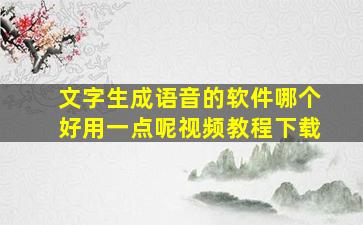 文字生成语音的软件哪个好用一点呢视频教程下载